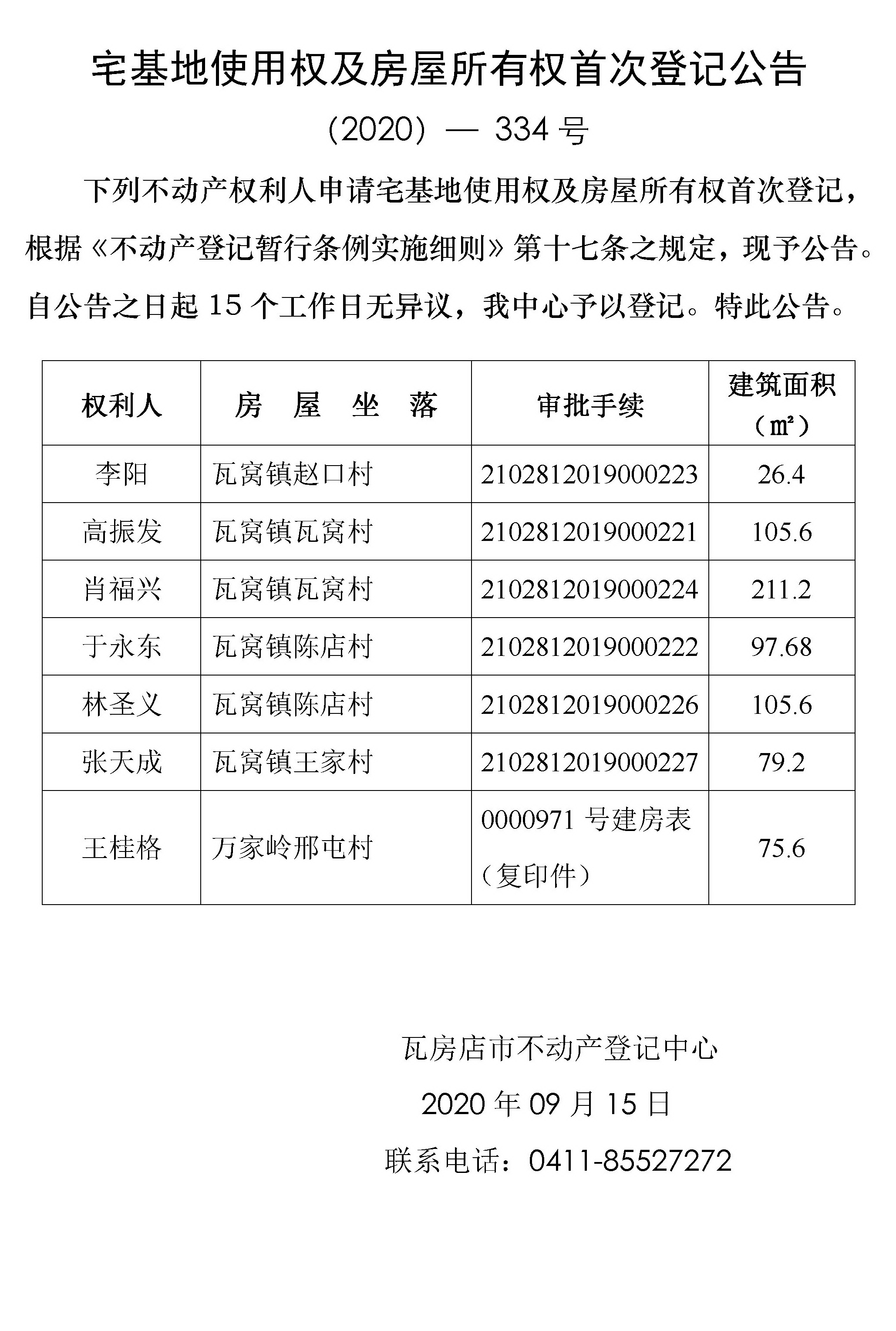 宅基地使用权及房屋所有权首次登记公告

（2020）— 334 号

下列不动产权利人申请宅基地使用权及房屋所有权首次登记，根据《不动产登记暂行条例实施细则》第十七条之规定，现予公告。自公告之日起 15 个工作日无异议，我中心予以登记。特此公告。

| 权利人 | 房 屋 坐 落 | 审批手续 | 建筑面积（㎡） |
|---|---|---|---|
| 李阳 | 瓦窝镇赵口村 | 2102812019000223 | 26.4 |
| 高振发 | 瓦窝镇瓦窝村 | 2102812019000221 | 105.6 |
| 肖福兴 | 瓦窝镇瓦窝村 | 2102812019000224 | 211.2 |
| 于永东 | 瓦窝镇陈店村 | 2102812019000222 | 97.68 |
| 林圣义 | 瓦窝镇陈店村 | 2102812019000226 | 105.6 |
| 张天成 | 瓦窝镇王家村 | 2102812019000227 | 79.2 |
| 王桂格 | 万家岭邢屯村 | 0000971 号建房表（复印件） | 75.6 |

瓦房店市不动产登记中心

2020 年 09 月 15 日

联系电话：0411-85527272